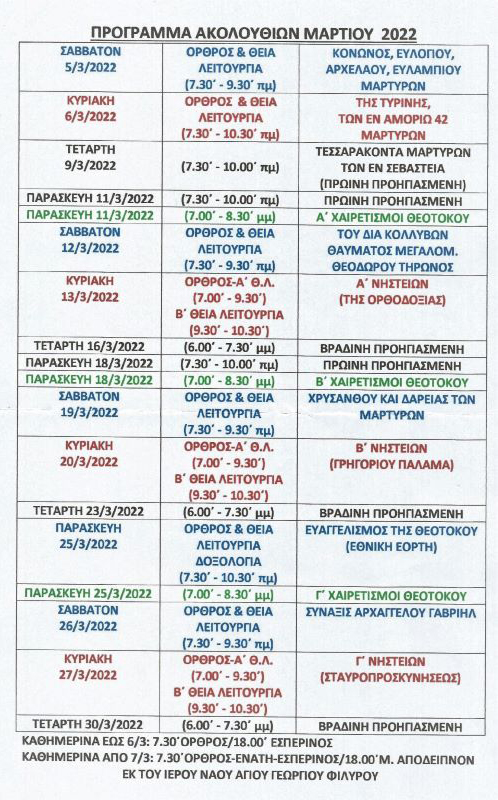 ΠΡΟΓΡΑΜΜΑ ΑΚΟΛΟΥΘΙΩΝ ΜΑΡΤΙΟΥ 2022

| | | |
|---|---|---|
| ΣΑΒΒΑΤΟΝ 5/3/2022 | ΟΡΘΡΟΣ & ΘΕΙΑ ΛΕΙΤΟΥΡΓΙΑ (7.30΄ - 9.30΄ πμ) | ΚΟΝΩΝΟΣ, ΕΥΛΟΓΙΟΥ, ΑΡΧΕΛΑΟΥ, ΕΥΛΑΜΠΙΟΥ ΜΑΡΤΥΡΩΝ |
| ΚΥΡΙΑΚΗ 6/3/2022 | ΟΡΘΡΟΣ & ΘΕΙΑ ΛΕΙΤΟΥΡΓΙΑ (7.30΄ - 10.30΄ πμ) | ΤΗΣ ΤΥΡΙΝΗΣ, ΤΩΝ ΕΝ ΑΜΟΡΙΩ 42 ΜΑΡΤΥΡΩΝ |
| ΤΕΤΑΡΤΗ 9/3/2022 | (7.30΄ - 10.00΄ πμ) | ΤΕΣΣΑΡΑΚΟΝΤΑ ΜΑΡΤΥΡΩΝ ΤΩΝ ΕΝ ΣΕΒΑΣΤΕΙΑ (ΠΡΩΙΝΗ ΠΡΟΗΓΙΑΣΜΕΝΗ) |
| ΠΑΡΑΣΚΕΥΗ 11/3/2022 | (7.30΄ - 10.00΄ πμ) | ΠΡΩΙΝΗ ΠΡΟΗΓΙΑΣΜΕΝΗ |
| ΠΑΡΑΣΚΕΥΗ 11/3/2022 | (7.00΄ - 8.30΄ μμ) | Α΄ ΧΑΙΡΕΤΙΣΜΟΙ ΘΕΟΤΟΚΟΥ |
| ΣΑΒΒΑΤΟΝ 12/3/2022 | ΟΡΘΡΟΣ & ΘΕΙΑ ΛΕΙΤΟΥΡΓΙΑ (7.30΄ - 9.30΄ πμ) | ΤΟΥ ΔΙΑ ΚΟΛΛΥΒΩΝ ΘΑΥΜΑΤΟΣ ΜΕΓΑΛΟΜ. ΘΕΟΔΩΡΟΥ ΤΗΡΩΝΟΣ |
| ΚΥΡΙΑΚΗ 13/3/2022 | ΟΡΘΡΟΣ-Α΄ Θ.Λ. (7.00΄ - 9.30΄) Β΄ ΘΕΙΑ ΛΕΙΤΟΥΡΓΙΑ (9.30΄ - 10.30΄) | Α΄ ΝΗΣΤΕΙΩΝ (ΤΗΣ ΟΡΘΟΔΟΞΙΑΣ) |
| ΤΕΤΑΡΤΗ 16/3/2022 | (6.00΄ - 7.30΄ μμ) | ΒΡΑΔΙΝΗ ΠΡΟΗΓΙΑΣΜΕΝΗ |
| ΠΑΡΑΣΚΕΥΗ 18/3/2022 | (7.30΄ - 10.00΄ πμ) | ΠΡΩΙΝΗ ΠΡΟΗΓΙΑΣΜΕΝΗ |
| ΠΑΡΑΣΚΕΥΗ 18/3/2022 | (7.00΄ - 8.30΄ μμ) | Β΄ ΧΑΙΡΕΤΙΣΜΟΙ ΘΕΟΤΟΚΟΥ |
| ΣΑΒΒΑΤΟΝ 19/3/2022 | ΟΡΘΡΟΣ & ΘΕΙΑ ΛΕΙΤΟΥΡΓΙΑ (7.30΄ - 9.30΄ πμ) | ΧΡΥΣΑΝΘΟΥ ΚΑΙ ΔΑΡΕΙΑΣ ΤΩΝ ΜΑΡΤΥΡΩΝ |
| ΚΥΡΙΑΚΗ 20/3/2022 | ΟΡΘΡΟΣ-Α΄ Θ.Λ. (7.00΄ - 9.30΄) Β΄ ΘΕΙΑ ΛΕΙΤΟΥΡΓΙΑ (9.30΄ - 10.30΄) | Β΄ ΝΗΣΤΕΙΩΝ (ΓΡΗΓΟΡΙΟΥ ΠΑΛΑΜΑ) |
| ΤΕΤΑΡΤΗ 23/3/2022 | (6.00΄ - 7.30΄ μμ) | ΒΡΑΔΙΝΗ ΠΡΟΗΓΙΑΣΜΕΝΗ |
| ΠΑΡΑΣΚΕΥΗ 25/3/2022 | ΟΡΘΡΟΣ & ΘΕΙΑ ΛΕΙΤΟΥΡΓΙΑ ΔΟΞΟΛΟΓΙΑ (7.30΄ - 10.30΄ πμ) | ΕΥΑΓΓΕΛΙΣΜΟΣ ΤΗΣ ΘΕΟΤΟΚΟΥ (ΕΘΝΙΚΗ ΕΟΡΤΗ) |
| ΠΑΡΑΣΚΕΥΗ 25/3/2022 | (7.00΄ - 8.30΄ μμ) | Γ΄ ΧΑΙΡΕΤΙΣΜΟΙ ΘΕΟΤΟΚΟΥ |
| ΣΑΒΒΑΤΟΝ 26/3/2022 | ΟΡΘΡΟΣ & ΘΕΙΑ ΛΕΙΤΟΥΡΓΙΑ (7.30΄ - 9.30΄ πμ) | ΣΥΝΑΞΙΣ ΑΡΧΑΓΓΕΛΟΥ ΓΑΒΡΙΗΛ |
| ΚΥΡΙΑΚΗ 27/3/2022 | ΟΡΘΡΟΣ-Α΄ Θ.Λ. (7.00΄ - 9.30΄) Β΄ ΘΕΙΑ ΛΕΙΤΟΥΡΓΙΑ (9.30΄ - 10.30΄) | Γ΄ ΝΗΣΤΕΙΩΝ (ΣΤΑΥΡΟΠΡΟΣΚΥΝΗΣΕΩΣ) |
| ΤΕΤΑΡΤΗ 30/3/2022 | (6.00΄ - 7.30΄ μμ) | ΒΡΑΔΙΝΗ ΠΡΟΗΓΙΑΣΜΕΝΗ |

ΚΑΘΗΜΕΡΙΝΑ ΕΩΣ 6/3: 7.30΄ΟΡΘΡΟΣ/18.00΄ ΕΣΠΕΡΙΝΟΣ
ΚΑΘΗΜΕΡΙΝΑ ΑΠΟ 7/3: 7.30΄ΟΡΘΡΟΣ-ΕΝΑΤΗ-ΕΣΠΕΡΙΝΟΣ/18.00΄Μ. ΑΠΟΔΕΙΠΝΟΝ
ΕΚ ΤΟΥ ΙΕΡΟΥ ΝΑΟΥ ΑΓΙΟΥ ΓΕΩΡΓΙΟΥ ΦΙΛΥΡΟΥ